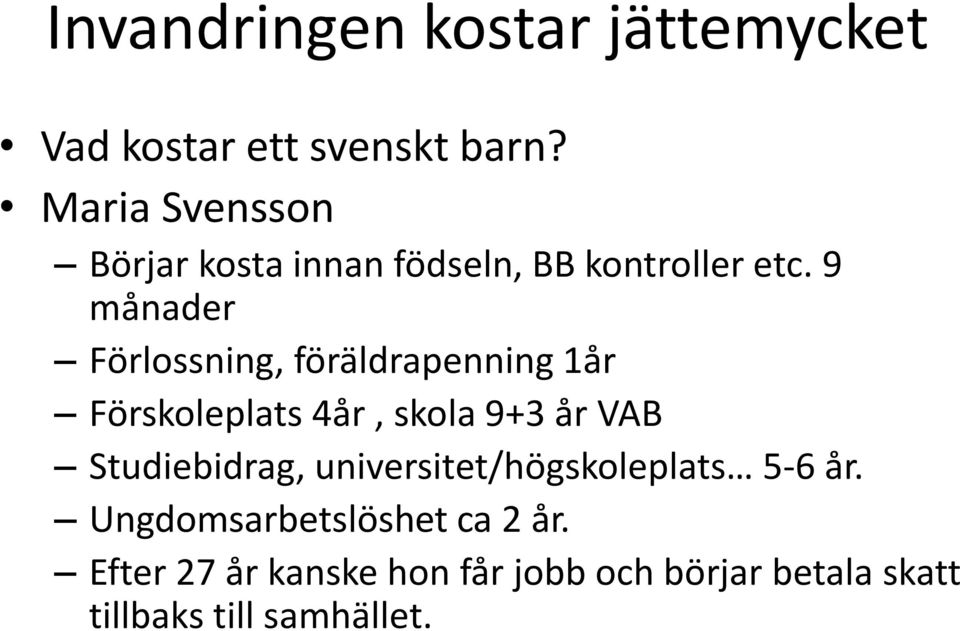 Invandringen kostar jättemycket

• Vad kostar ett svenskt barn?
• Maria Svensson
– Börjar kosta innan födseln, BB kontroller etc. 9 månader
– Förlossning, föräldrapenning 1år
– Förskoleplats 4år , skola 9+3 år VAB
– Studiebidrag, universitet/högskoleplats… 5-6 år.
– Ungdomsarbetslöshet ca 2 år.
– Efter 27 år kanske hon får jobb och börjar betala skatt tillbaks till samhället.